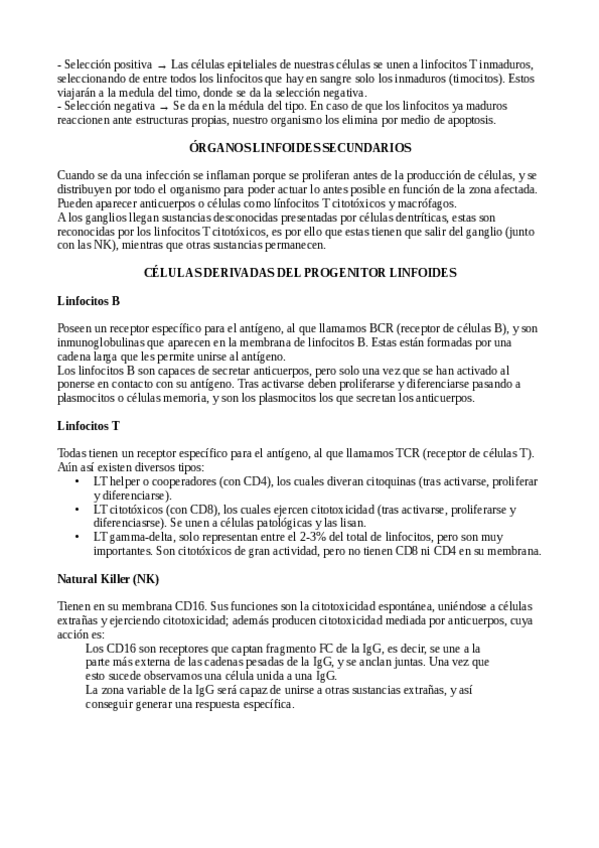 - Selección positiva → Las células epiteliales de nuestras células se unen a linfocitos T inmaduros, seleccionando de entre todos los linfocitos que hay en sangre solo los inmaduros (timocitos). Estos viajarán a la medula del timo, donde se da la selección negativa.
- Selección negativa → Se da en la médula del tipo. En caso de que los linfocitos ya maduros reaccionen ante estructuras propias, nuestro organismo los elimina por medio de apoptosis.

ÓRGANOS LINFOIDES SECUNDARIOS

Cuando se da una infección se inflaman porque se proliferan antes de la producción de células, y se distribuyen por todo el organismo para poder actuar lo antes posible en función de la zona afectada. Pueden aparecer anticuerpos o células como linfocitos T citotóxicos y macrófagos.
A los ganglios llegan sustancias desconocidas presentadas por células dentríticas, estas son reconocidas por los linfocitos T citotóxicos, es por ello que estas tienen que salir del ganglio (junto con las NK), mientras que otras sustancias permanecen.

CÉLULAS DERIVADAS DEL PROGENITOR LINFOIDES

Linfocitos B

Poseen un receptor específico para el antígeno, al que llamamos BCR (receptor de células B), y son inmunoglobulinas que aparecen en la membrana de linfocitos B. Estas están formadas por una cadena larga que les permite unirse al antígeno.
Los linfocitos B son capaces de secretar anticuerpos, pero solo una vez que se han activado al ponerse en contacto con su antígeno. Tras activarse deben proliferarse y diferenciarse pasando a plasmocitos o células memoria, y son los plasmocitos los que secretan los anticuerpos.

Linfocitos T

Todas tienen un receptor específico para el antígeno, al que llamamos TCR (receptor de células T). Aún así existen diversos tipos:
• LT helper o cooperadores (con CD4), los cuales diveran citoquinas (tras activarse, proliferar y diferenciarse).
• LT citotóxicos (con CD8), los cuales ejercen citotoxicidad (tras activarse, proliferarse y diferenciasrse). Se unen a células patológicas y las lisan.
• LT gamma-delta, solo representan entre el 2-3% del total de linfocitos, pero son muy importantes. Son citotóxicos de gran actividad, pero no tienen CD8 ni CD4 en su membrana.

Natural Killer (NK)

Tienen en su membrana CD16. Sus funciones son la citotoxicidad espontánea, uniéndose a células extrañas y ejerciendo citotoxicidad; además producen citotoxicidad mediada por anticuerpos, cuya acción es:
Los CD16 son receptores que captan fragmento FC de la IgG, es decir, se une a la parte más externa de las cadenas pesadas de la IgG, y se anclan juntas. Una vez que esto sucede observamos una célula unida a una IgG.
La zona variable de la IgG será capaz de unirse a otras sustancias extrañas, y así conseguir generar una respuesta específica.